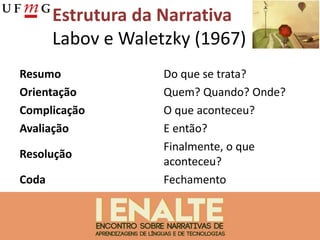 UFMG Estrutura da Narrativa
Labov e Waletzky (1967)

| | |
|---|---|
| Resumo | Do que se trata? |
| Orientação | Quem? Quando? Onde? |
| Complicação | O que aconteceu? |
| Avaliação | E então? |
| Resolução | Finalmente, o que aconteceu? |
| Coda | Fechamento |

I ENALTE
ENCONTRO SOBRE NARRATIVAS DE APRENDIZAGENS DE LÍNGUAS E DE TECNOLOGIAS